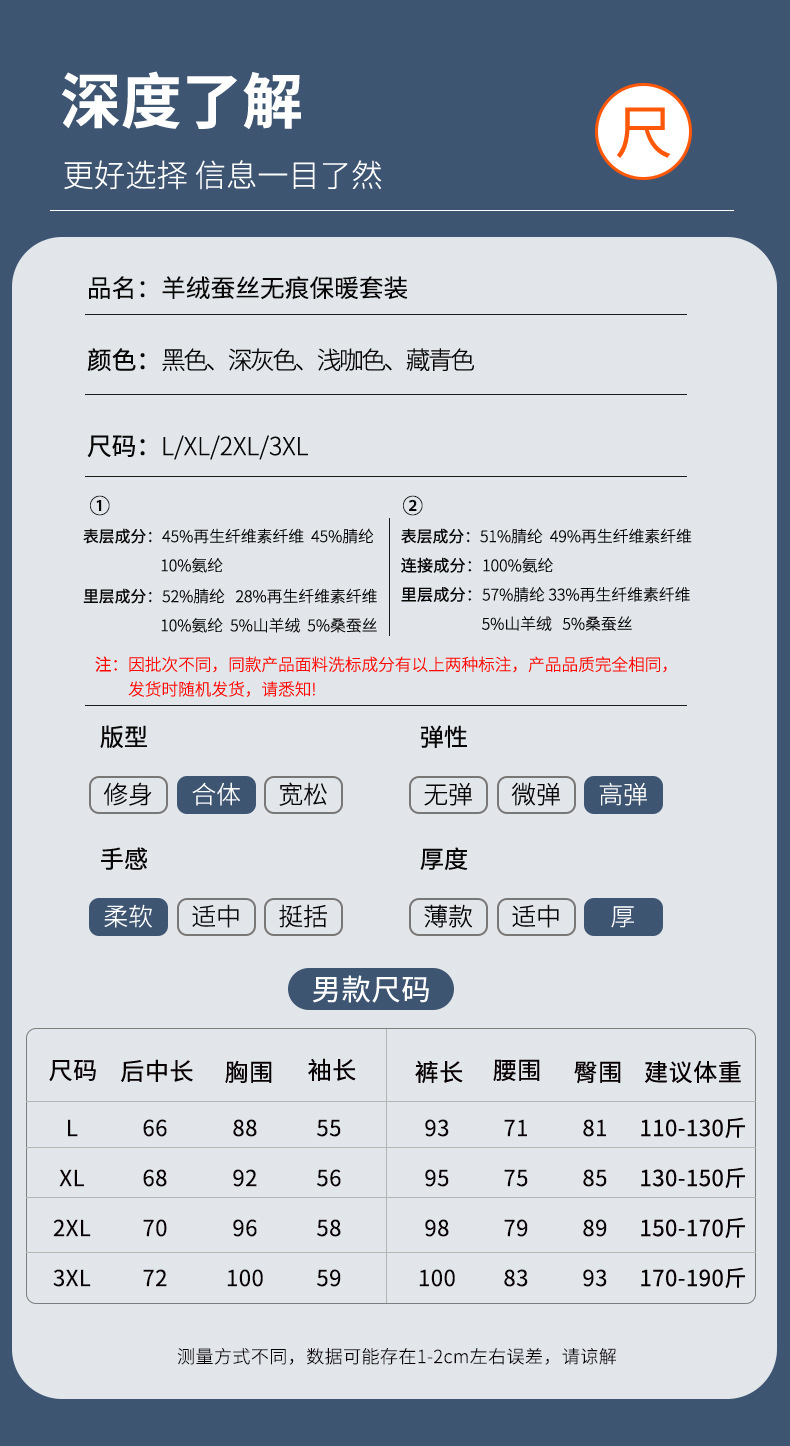 深度了解

更好选择 信息一目了然

尺

品名：羊绒蚕丝无痕保暖套装

颜色：黑色、深灰色、浅咖色、藏青色

尺码：L/XL/2XL/3XL

①

表层成分：45%再生纤维素纤维 45%腈纶 10%氨纶

里层成分：52%腈纶 28%再生纤维素纤维 10%氨纶 5%山羊绒 5%桑蚕丝

②

表层成分：51%腈纶 49%再生纤维素纤维

连接成分：100%氨纶

里层成分：57%腈纶 33%再生纤维素纤维 5%山羊绒 5%桑蚕丝

注：因批次不同，同款产品面料洗标成分有以上两种标注，产品品质完全相同，发货时随机发货，请悉知!

版型

修身 合体 宽松

弹性

无弹 微弹 高弹

手感

柔软 适中 挺括

厚度

薄款 适中 厚

男款尺码

| 尺码 | 后中长 | 胸围 | 袖长 | 裤长 | 腰围 | 臀围 | 建议体重 |
|---|---|---|---|---|---|---|---|
| L | 66 | 88 | 55 | 93 | 71 | 81 | 110-130斤 |
| XL | 68 | 92 | 56 | 95 | 75 | 85 | 130-150斤 |
| 2XL | 70 | 96 | 58 | 98 | 79 | 89 | 150-170斤 |
| 3XL | 72 | 100 | 59 | 100 | 83 | 93 | 170-190斤 |

测量方式不同，数据可能存在1-2cm左右误差，请谅解